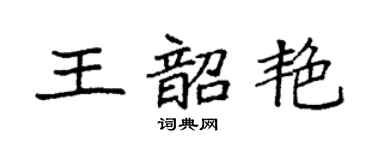 王韶艳

词典网